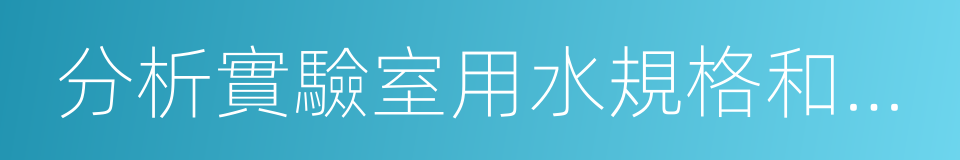 分析實驗室用水規格和...